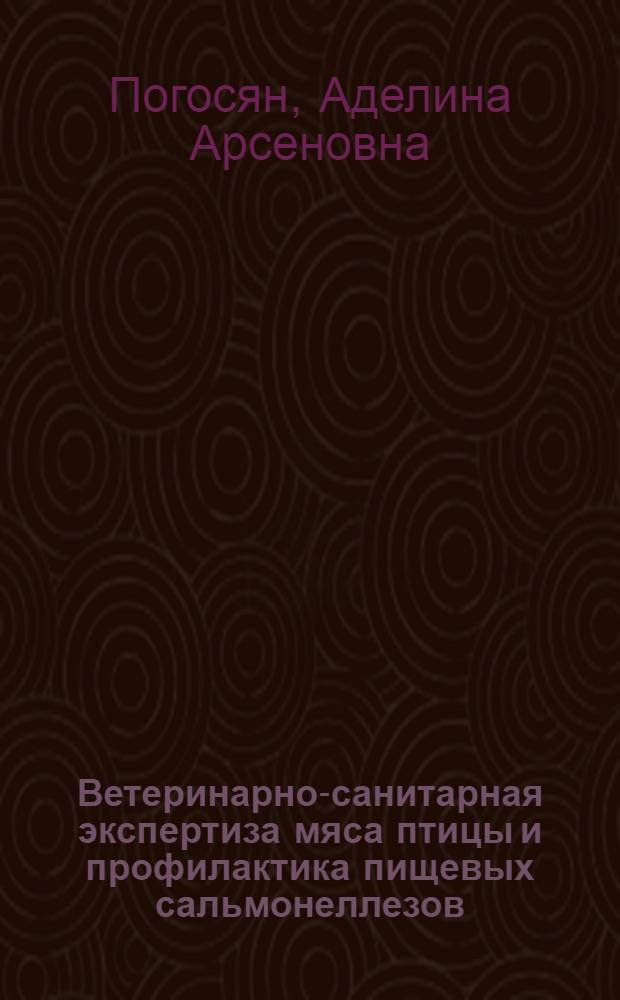 Погосян, Аделина Арсеновна

Ветеринарно-санитарная экспертиза мяса птицы и профилактика пищевых сальмонеллезов